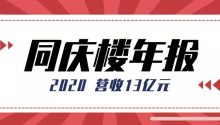 同庆楼年报

2020 营收13亿元